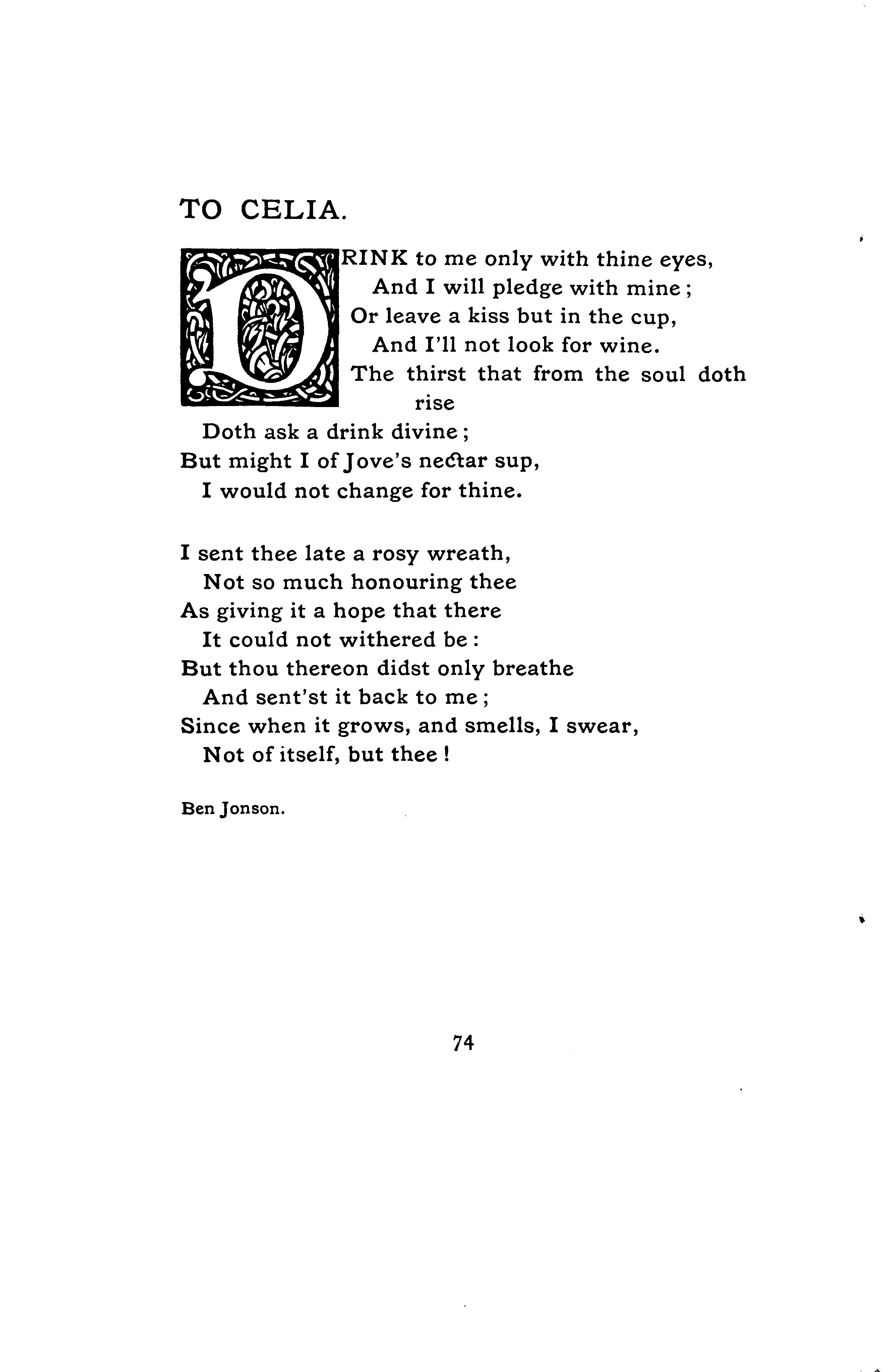 TO CELIA.

DRINK to me only with thine eyes,
And I will pledge with mine;
Or leave a kiss but in the cup,
And I'll not look for wine.
The thirst that from the soul doth rise
Doth ask a drink divine;
But might I of Jove's nectar sup,
I would not change for thine.

I sent thee late a rosy wreath,
Not so much honouring thee
As giving it a hope that there
It could not withered be:
But thou thereon didst only breathe
And sent'st it back to me;
Since when it grows, and smells, I swear,
Not of itself, but thee!

Ben Jonson.

74